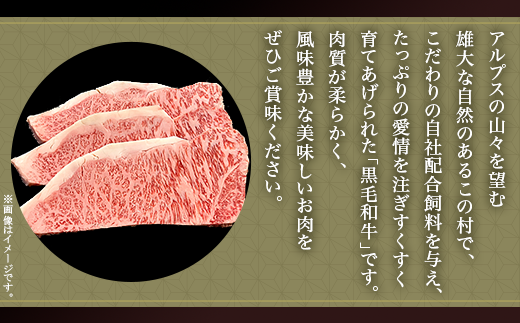 アルプスの山々を望む
雄大な自然のあるこの村で、
こだわりの自社配合飼料を与え、
たっぷりの愛情を注ぎすくすく
育てあげられた「黒毛和牛」です。
肉質が柔らかく、
風味豊かな美味しいお肉を
ぜひご賞味ください。

※画像はイメージです。